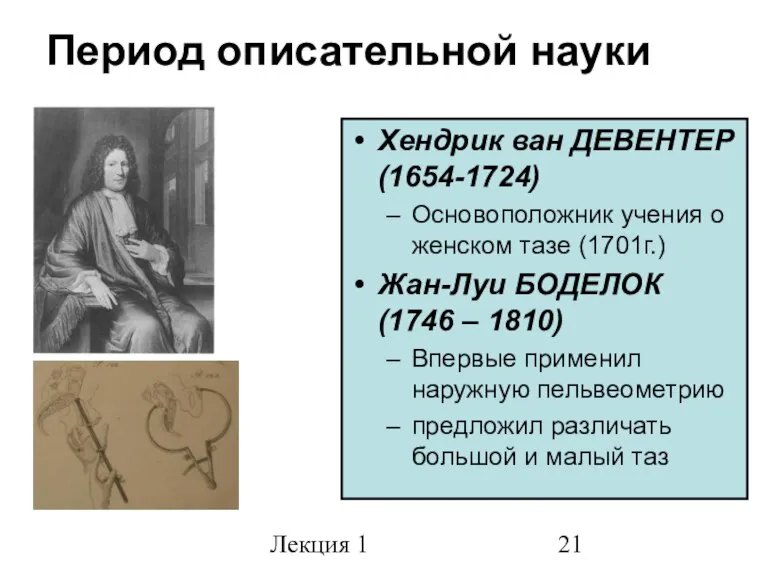 Период описательной науки

• Хендрик ван ДЕВЕНТЕР (1654-1724)
– Основоположник учения о женском тазе (1701г.)
• Жан-Луи БОДЕЛОК (1746 – 1810)
– Впервые применил наружную пельвеометрию
– предложил различать большой и малый таз

Лекция 1

21